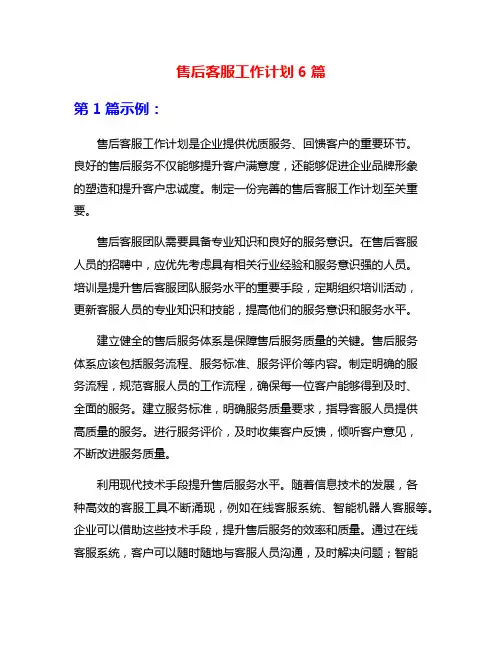 售后客服工作计划 6 篇

第 1 篇示例：

售后客服工作计划是企业提供优质服务、回馈客户的重要环节。良好的售后服务不仅能够提升客户满意度，还能够促进企业品牌形象的塑造和提升客户忠诚度。制定一份完善的售后客服工作计划至关重要。

售后客服团队需要具备专业知识和良好的服务意识。在售后客服人员的招聘中，应优先考虑具有相关行业经验和服务意识强的人员。培训是提升售后客服团队服务水平的重要手段，定期组织培训活动，更新客服人员的专业知识和技能，提高他们的服务意识和服务水平。

建立健全的售后服务体系是保障售后服务质量的关键。售后服务体系应该包括服务流程、服务标准、服务评价等内容。制定明确的服务流程，规范客服人员的工作流程，确保每一位客户能够得到及时、全面的服务。建立服务标准，明确服务质量要求，指导客服人员提供高质量的服务。进行服务评价，及时收集客户反馈，倾听客户意见，不断改进服务质量。

利用现代技术手段提升售后服务水平。随着信息技术的发展，各种高效的客服工具不断涌现，例如在线客服系统、智能机器人客服等。企业可以借助这些技术手段，提升售后服务的效率和质量。通过在线客服系统，客户可以随时随地与客服人员沟通，及时解决问题；智能